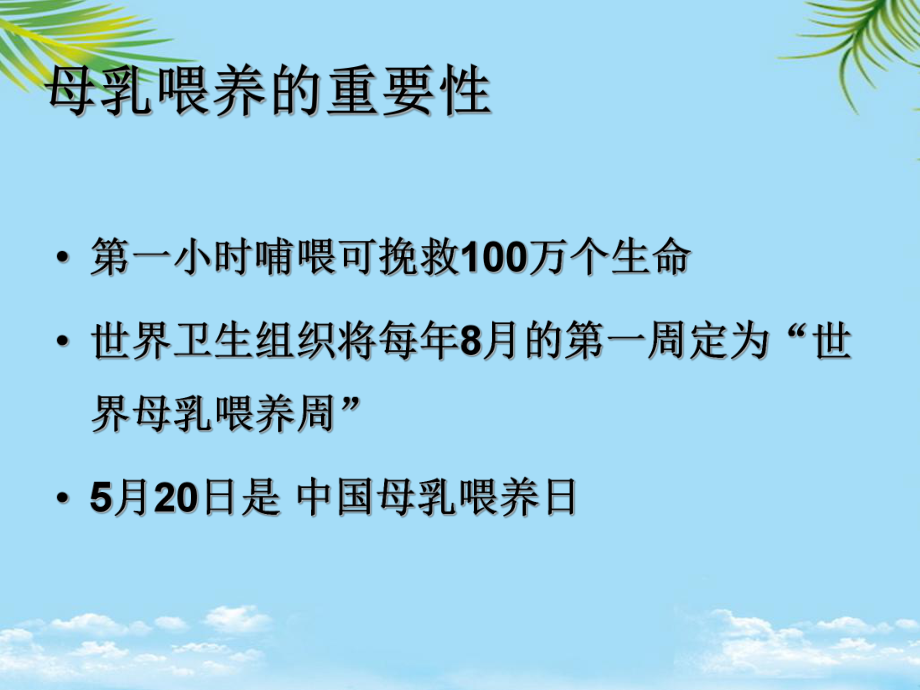 母乳喂养的重要性

• 第一小时哺喂可挽救100万个生命

• 世界卫生组织将每年8月的第一周定为“世界母乳喂养周”

• 5月20日是 中国母乳喂养日